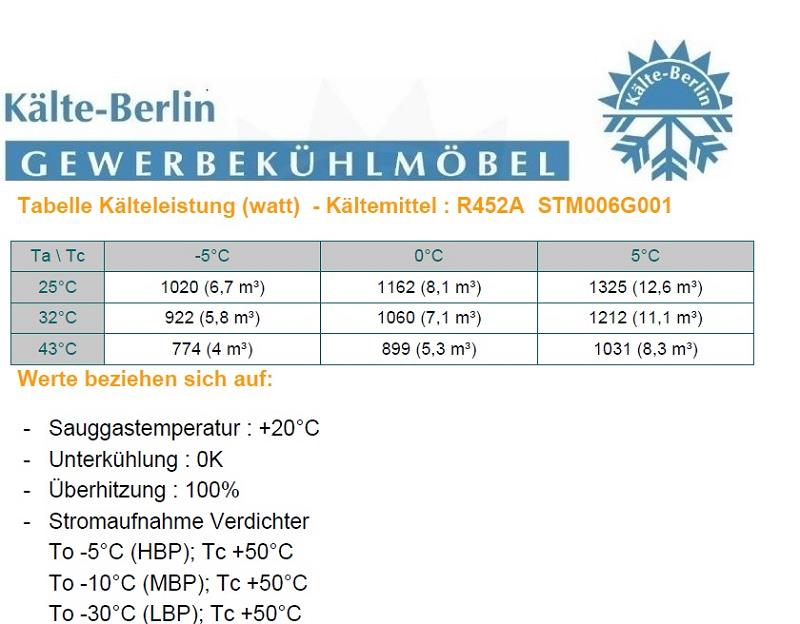 Kälte-Berlin

GEWERBEKÜHLMÖBEL

Kälte-Berlin

Tabelle Kälteleistung (watt) - Kältemittel : R452A STM006G001

| Ta \ Tc | -5°C | 0°C | 5°C |
|---|---|---|---|
| 25°C | 1020 (6,7 m³) | 1162 (8,1 m³) | 1325 (12,6 m³) |
| 32°C | 922 (5,8 m³) | 1060 (7,1 m³) | 1212 (11,1 m³) |
| 43°C | 774 (4 m³) | 899 (5,3 m³) | 1031 (8,3 m³) |

Werte beziehen sich auf:

- Sauggastemperatur : +20°C
- Unterkühlung : 0K
- Überhitzung : 100%
- Stromaufnahme Verdichter
To -5°C (HBP); Tc +50°C
To -10°C (MBP); Tc +50°C
To -30°C (LBP); Tc +50°C